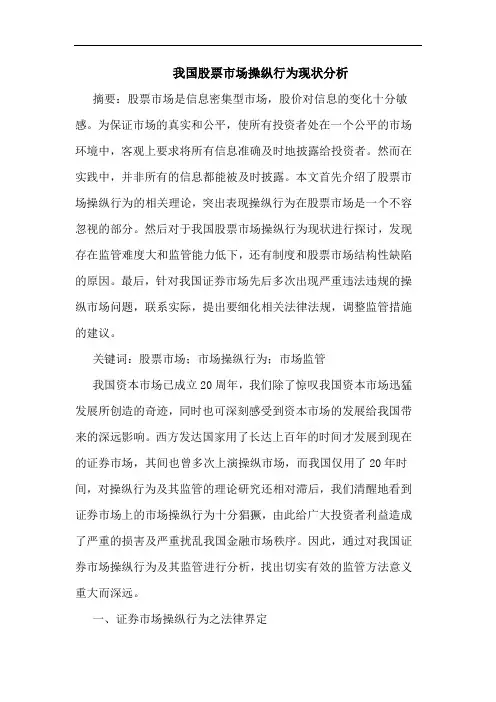 我国股票市场操纵行为现状分析

摘要：股票市场是信息密集型市场，股价对信息的变化十分敏感。为保证市场的真实和公平，使所有投资者处在一个公平的市场环境中，客观上要求将所有信息准确及时地披露给投资者。然而在实践中，并非所有的信息都能被及时披露。本文首先介绍了股票市场操纵行为的相关理论，突出表现操纵行为在股票市场是一个不容忽视的部分。然后对于我国股票市场操纵行为现状进行探讨，发现存在监管难度大和监管能力低下，还有制度和股票市场结构性缺陷的原因。最后，针对我国证券市场先后多次出现严重违法违规的操纵市场问题，联系实际，提出要细化相关法律法规，调整监管措施的建议。

关键词：股票市场；市场操纵行为；市场监管

我国资本市场已成立20周年，我们除了惊叹我国资本市场迅猛发展所创造的奇迹，同时也可深刻感受到资本市场的发展给我国带来的深远影响。西方发达国家用了长达上百年的时间才发展到现在的证券市场，其间也曾多次上演操纵市场，而我国仅用了20年时间，对操纵行为及其监管的理论研究还相对滞后，我们清醒地看到证券市场上的市场操纵行为十分猖獗，由此给广大投资者利益造成了严重的损害及严重扰乱我国金融市场秩序。因此，通过对我国证券市场操纵行为及其监管进行分析，找出切实有效的监管方法意义重大而深远。

一、证券市场操纵行为之法律界定